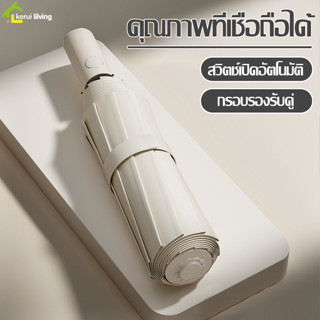 kerui living

คุณภาพที่เชื่อถือได้

สวิตช์เปิดอัตโนมัติ

กรอบรองรับคู่